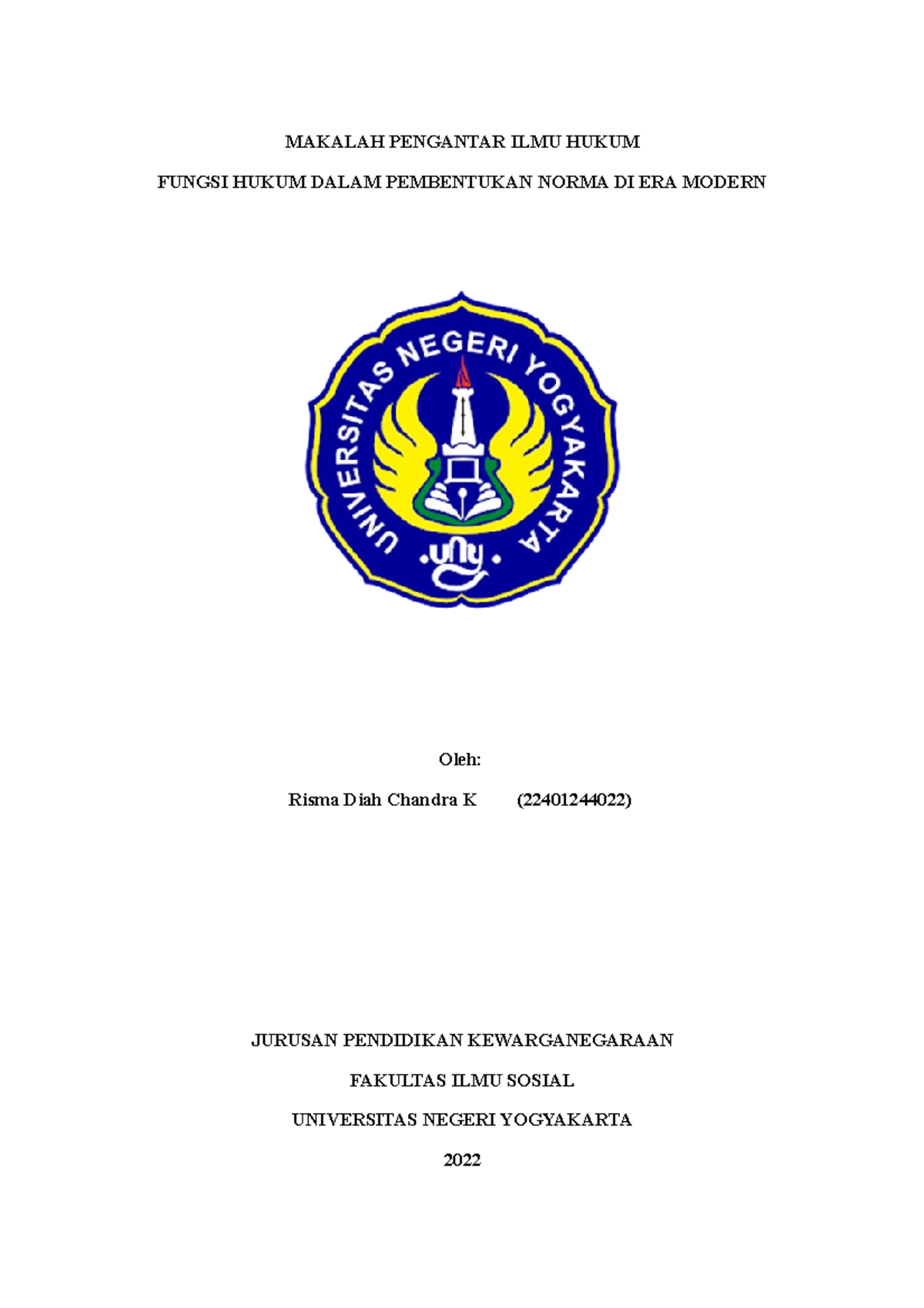 MAKALAH PENGANTAR ILMU HUKUM

FUNGSI HUKUM DALAM PEMBENTUKAN NORMA DI ERA MODERN

UNIVERSITAS NEGERI YOGYAKARTA

uny

Oleh:

Risma Diah Chandra K (22401244022)

JURUSAN PENDIDIKAN KEWARGANEGARAAN

FAKULTAS ILMU SOSIAL

UNIVERSITAS NEGERI YOGYAKARTA

2022